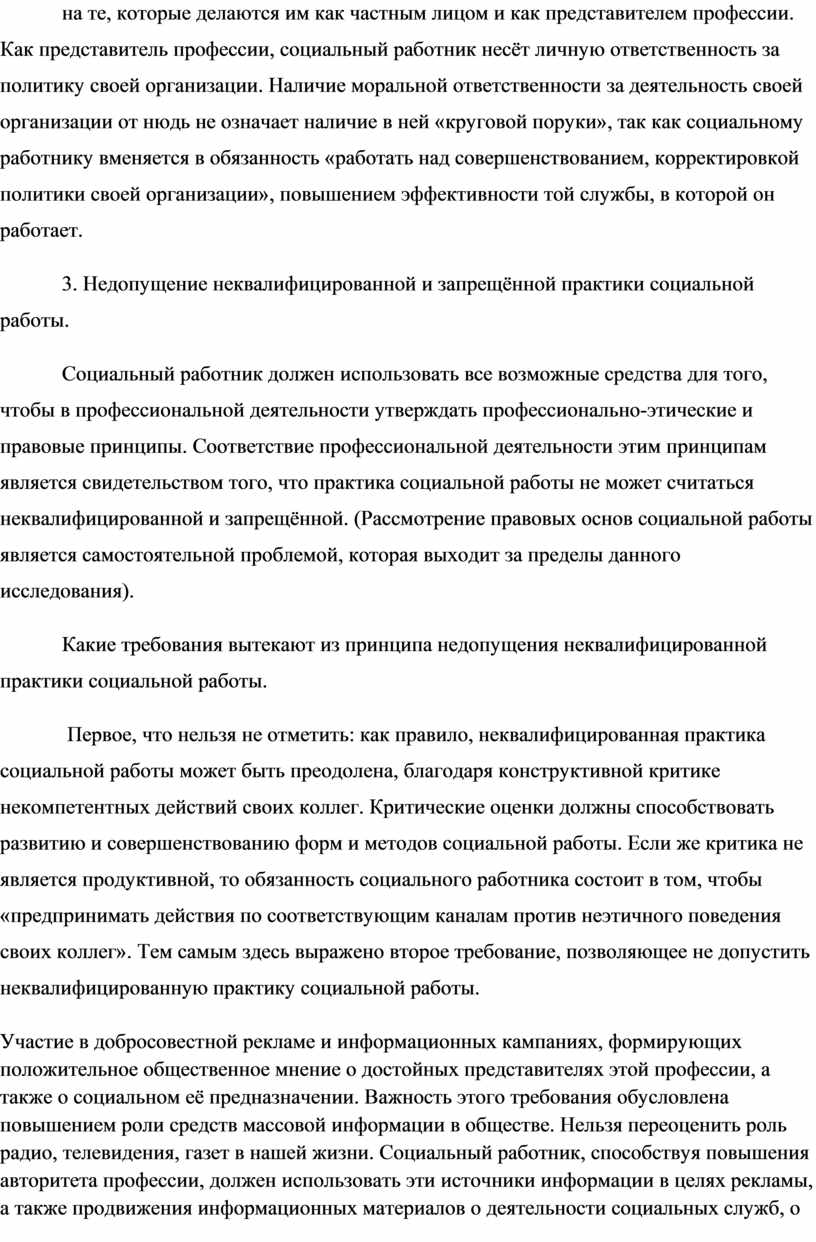 на те, которые делаются им как частным лицом и как представителем профессии. Как представитель профессии, социальный работник несёт личную ответственность за политику своей организации. Наличие моральной ответственности за деятельность своей организации от нюдь не означает наличие в ней «круговой поруки», так как социальному работнику вменяется в обязанность «работать над совершенствованием, корректировкой политики своей организации», повышением эффективности той службы, в которой он работает.

3. Недопущение неквалифицированной и запрещённой практики социальной работы.

Социальный работник должен использовать все возможные средства для того, чтобы в профессиональной деятельности утверждать профессионально-этические и правовые принципы. Соответствие профессиональной деятельности этим принципам является свидетельством того, что практика социальной работы не может считаться неквалифицированной и запрещённой. (Рассмотрение правовых основ социальной работы является самостоятельной проблемой, которая выходит за пределы данного исследования).

Какие требования вытекают из принципа недопущения неквалифицированной практики социальной работы.

Первое, что нельзя не отметить: как правило, неквалифицированная практика социальной работы может быть преодолена, благодаря конструктивной критике некомпетентных действий своих коллег. Критические оценки должны способствовать развитию и совершенствованию форм и методов социальной работы. Если же критика не является продуктивной, то обязанность социального работника состоит в том, чтобы «предпринимать действия по соответствующим каналам против неэтичного поведения своих коллег». Тем самым здесь выражено второе требование, позволяющее не допустить неквалифицированную практику социальной работы.

Участие в добросовестной рекламе и информационных кампаниях, формирующих положительное общественное мнение о достойных представителях этой профессии, а также о социальном её предназначении. Важность этого требования обусловлена повышением роли средств массовой информации в обществе. Нельзя переоценить роль радио, телевидения, газет в нашей жизни. Социальный работник, способствуя повышения авторитета профессии, должен использовать эти источники информации в целях рекламы, а также продвижения информационных материалов о деятельности социальных служб, о